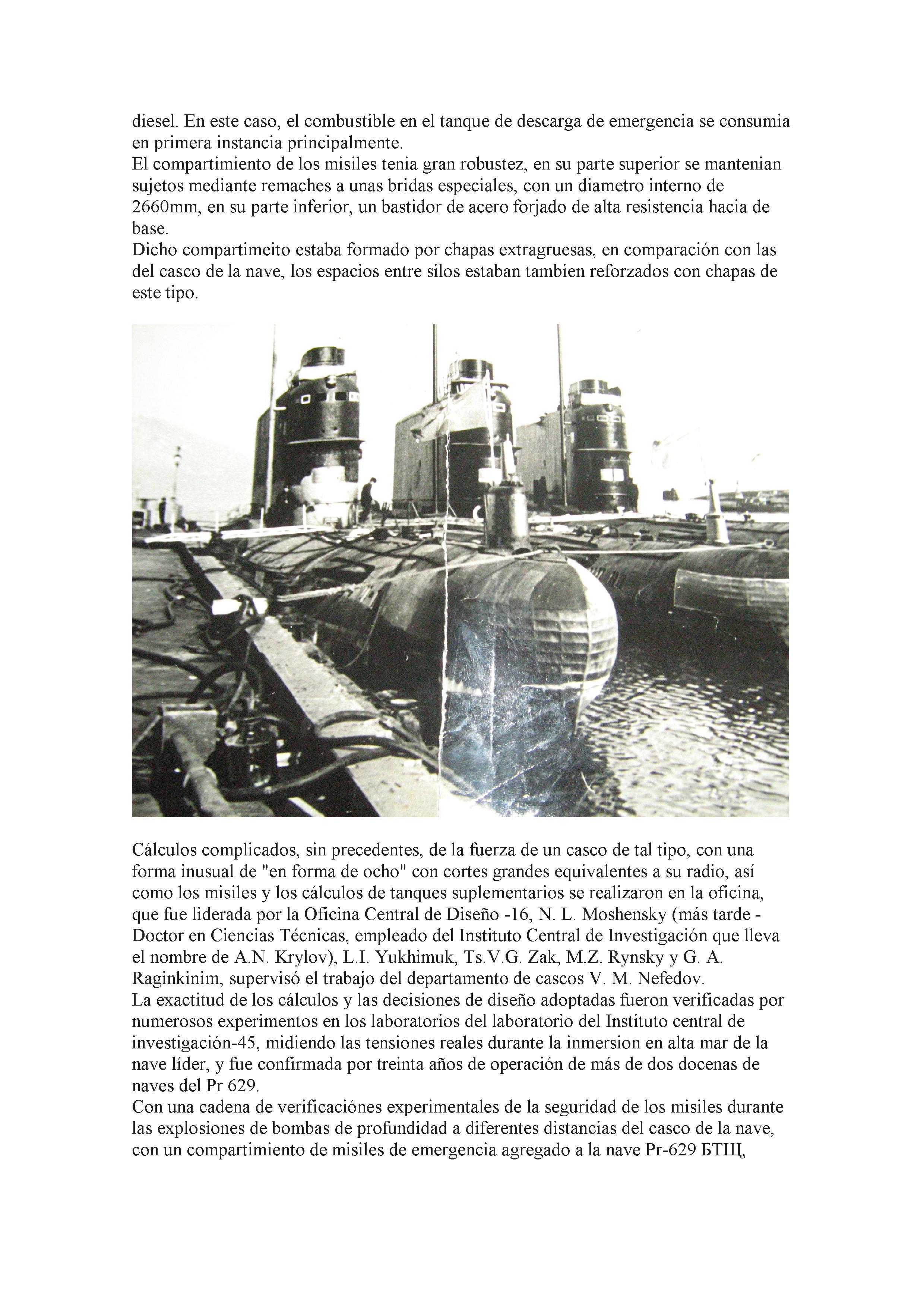 diesel. En este caso, el combustible en el tanque de descarga de emergencia se consumia en primera instancia principalmente.
El compartimiento de los misiles tenia gran robustez, en su parte superior se mantenian sujetos mediante remaches a unas bridas especiales, con un diametro interno de 2660mm, en su parte inferior, un bastidor de acero forjado de alta resistencia hacia de base.
Dicho compartimeito estaba formado por chapas extragruesas, en comparación con las del casco de la nave, los espacios entre silos estaban tambien reforzados con chapas de este tipo.

Cálculos complicados, sin precedentes, de la fuerza de un casco de tal tipo, con una forma inusual de "en forma de ocho" con cortes grandes equivalentes a su radio, así como los misiles y los cálculos de tanques suplementarios se realizaron en la oficina, que fue liderada por la Oficina Central de Diseño -16, N. L. Moshensky (más tarde - Doctor en Ciencias Técnicas, empleado del Instituto Central de Investigación que lleva el nombre de A.N. Krylov), L.I. Yukhimuk, Ts.V.G. Zak, M.Z. Rynsky y G. A. Raginkinim, supervisó el trabajo del departamento de cascos V. M. Nefedov.
La exactitud de los cálculos y las decisiones de diseño adoptadas fueron verificadas por numerosos experimentos en los laboratorios del laboratorio del Instituto central de investigación-45, midiendo las tensiones reales durante la inmersion en alta mar de la nave líder, y fue confirmada por treinta años de operación de más de dos docenas de naves del Pr 629.
Con una cadena de verificaciónes experimentales de la seguridad de los misiles durante las explosiones de bombas de profundidad a diferentes distancias del casco de la nave, con un compartimiento de misiles de emergencia agregado a la nave Pr-629 БТЩ,